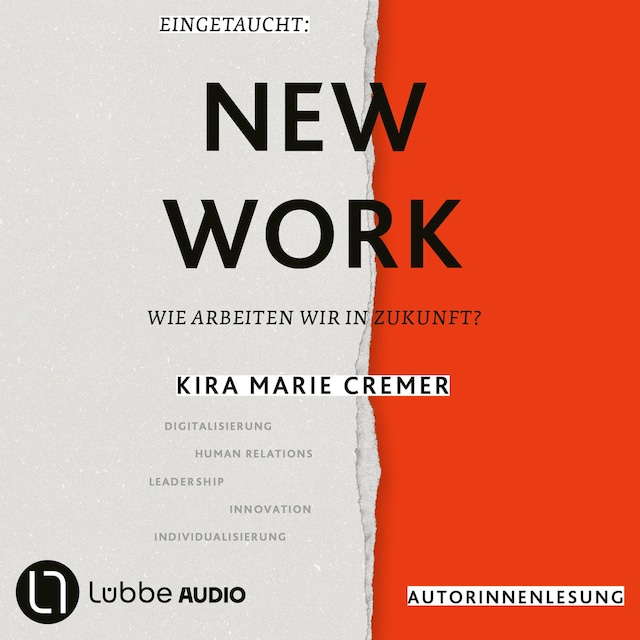 EINGETAUCHT:

NEW WORK

WIE ARBEITEN WIR IN ZUKUNFT?

KIRA MARIE CREMER

DIGITALISIERUNG
HUMAN RELATIONS
LEADERSHIP
INNOVATION
INDIVIDUALISIERUNG

Lübbe AUDIO

AUTORINNENLESUNG